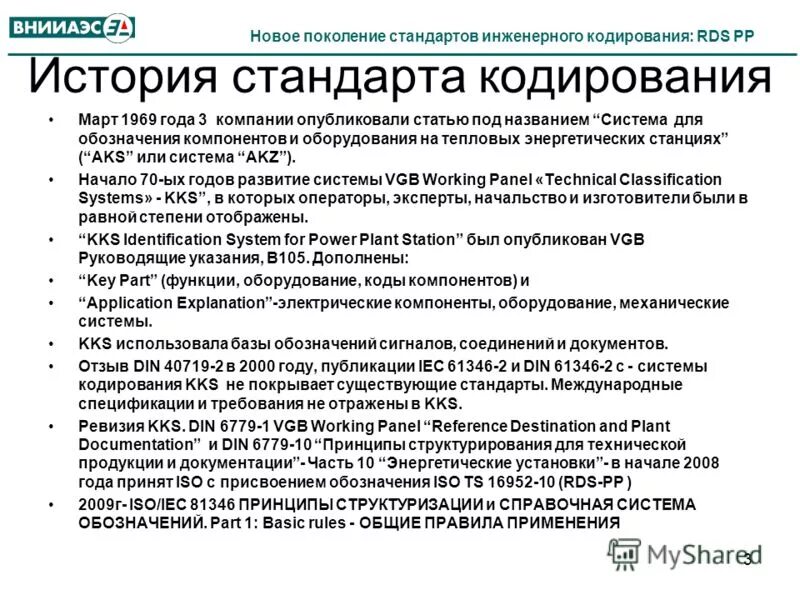 ВНИИАЭС

Новое поколение стандартов инженерного кодирования: RDS PP

История стандарта кодирования

• Март 1969 года 3 компании опубликовали статью под названием "Система для обозначения компонентов и оборудования на тепловых энергетических станциях" ("AKS" или система "AKZ").
• Начало 70-ых годов развитие системы VGB Working Panel «Technical Classification Systems» - KKS", в которых операторы, эксперты, начальство и изготовители были в равной степени отображены.
• "KKS Identification System for Power Plant Station" был опубликован VGB Руководящие указания, B105. Дополнены:
• "Key Part" (функции, оборудование, коды компонентов) и
• "Application Explanation"-электрические компоненты, оборудование, механические системы.
• KKS использовала базы обозначений сигналов, соединений и документов.
• Отзыв DIN 40719-2 в 2000 году, публикации IEC 61346-2 и DIN 61346-2 с - системы кодирования KKS не покрывает существующие стандарты. Международные спецификации и требования не отражены в KKS.
• Ревизия KKS. DIN 6779-1 VGB Working Panel "Reference Destination and Plant Documentation" и DIN 6779-10 "Принципы структурирования для технической продукции и документации"- Часть 10 "Энергетические установки"- в начале 2008 года принят ISO с присвоением обозначения ISO TS 16952-10 (RDS-PP )
• 2009г- ISO/IEC 81346 ПРИНЦИПЫ СТРУКТУРИЗАЦИИ и СПРАВОЧНАЯ СИСТЕМА ОБОЗНАЧЕНИЙ. Part 1: Basic rules - ОБЩИЕ ПРАВИЛА ПРИМЕНЕНИЯ

3

MyShared